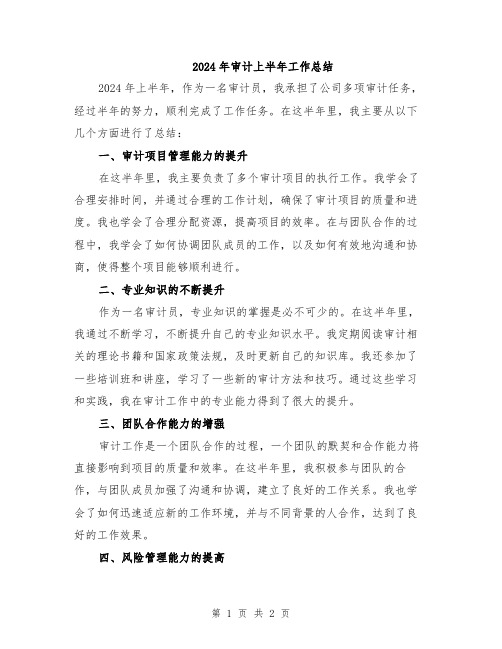 2024年审计上半年工作总结

2024年上半年，作为一名审计员，我承担了公司多项审计任务，经过半年的努力，顺利完成了工作任务。在这半年里，我主要从以下几个方面进行了总结：

一、审计项目管理能力的提升

在这半年里，我主要负责了多个审计项目的执行工作。我学会了合理安排时间，并通过合理的工作计划，确保了审计项目的质量和进度。我也学会了合理分配资源，提高项目的效率。在与团队合作的过程中，我学会了如何协调团队成员的工作，以及如何有效地沟通和协商，使得整个项目能够顺利进行。

二、专业知识的不断提升

作为一名审计员，专业知识的掌握是必不可少的。在这半年里，我通过不断学习，不断提升自己的专业知识水平。我定期阅读审计相关的理论书籍和国家政策法规，及时更新自己的知识库。我还参加了一些培训班和讲座，学习了一些新的审计方法和技巧。通过这些学习和实践，我在审计工作中的专业能力得到了很大的提升。

三、团队合作能力的增强

审计工作是一个团队合作的过程，一个团队的默契和合作能力将直接影响到项目的质量和效率。在这半年里，我积极参与团队的合作，与团队成员加强了沟通和协调，建立了良好的工作关系。我也学会了如何迅速适应新的工作环境，并与不同背景的人合作，达到了良好的工作效果。

四、风险管理能力的提高

第 1 页 共 2 页